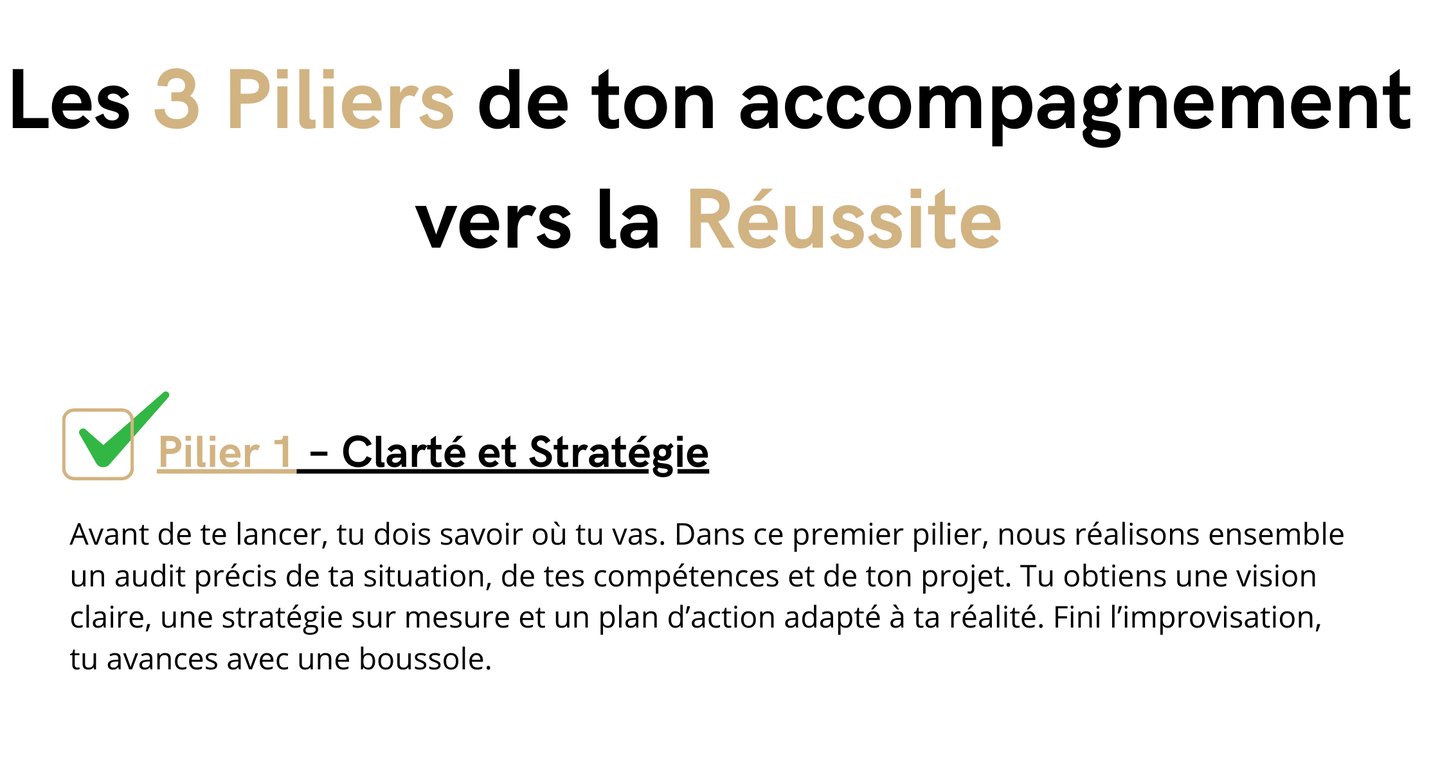 Les 3 Piliers de ton accompagnement vers la Réussite

Pilier 1 – Clarté et Stratégie

Avant de te lancer, tu dois savoir où tu vas. Dans ce premier pilier, nous réalisons ensemble un audit précis de ta situation, de tes compétences et de ton projet. Tu obtiens une vision claire, une stratégie sur mesure et un plan d’action adapté à ta réalité. Fini l’improvisation, tu avances avec une boussole.